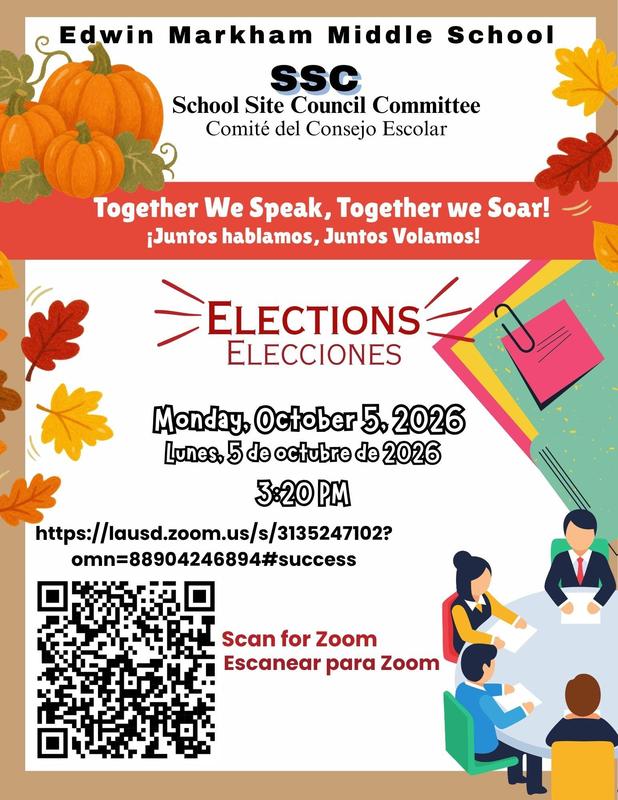 Edwin Markham Middle School

SSC
School Site Council Committee
Comité del Consejo Escolar

Together We Speak, Together we Soar!
¡Juntos hablamos, Juntos Volamos!

ELECTIONS
ELECCIONES

Monday, October 5, 2026
Lunes, 5 de octubre de 2026
3:20 PM

https://lausd.zoom.us/s/3135247102?omn=88904246894#success

Scan for Zoom
Escanear para Zoom